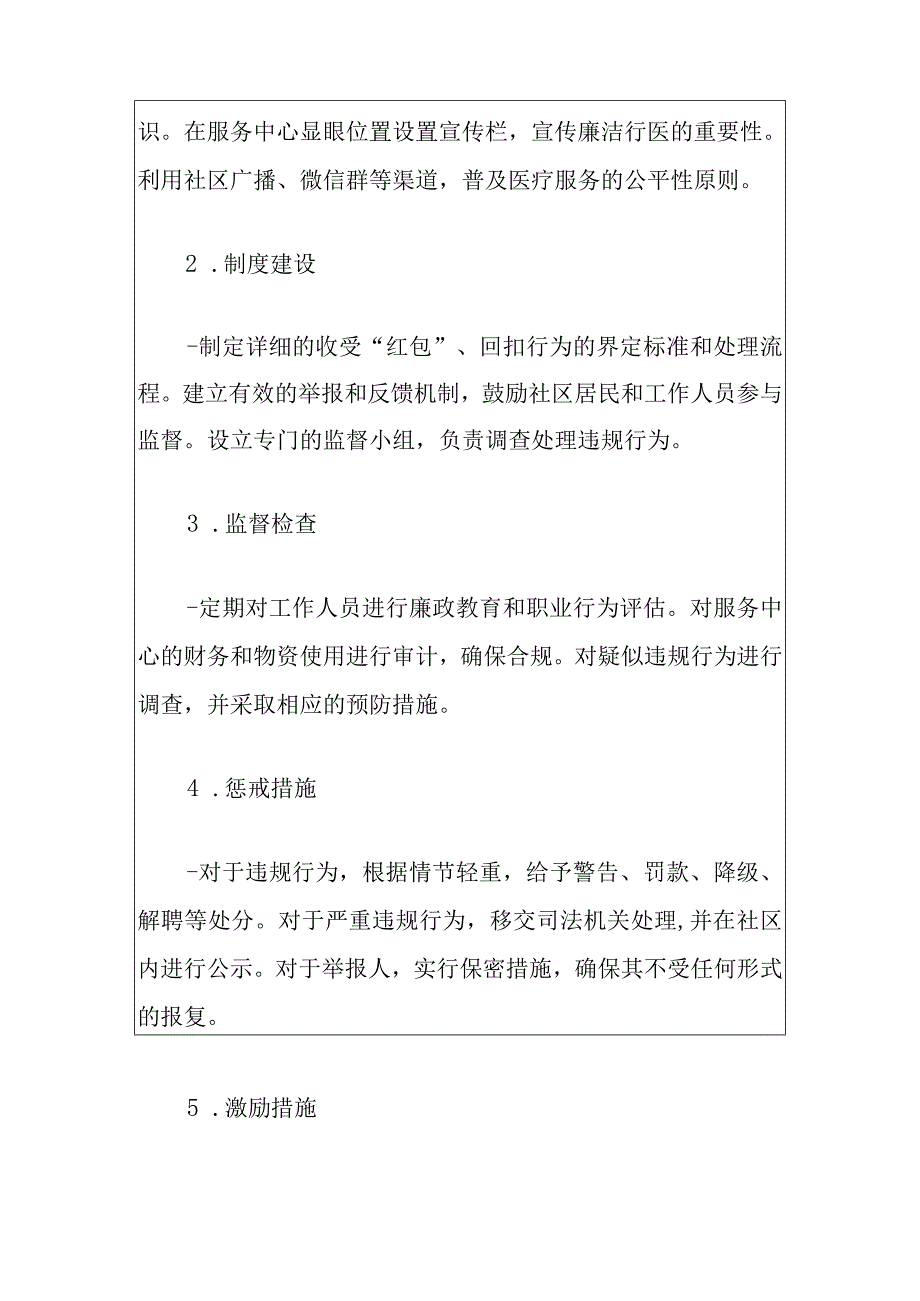 识。在服务中心显眼位置设置宣传栏，宣传廉洁行医的重要性。利用社区广播、微信群等渠道，普及医疗服务的公平性原则。

2．制度建设

-制定详细的收受“红包”、回扣行为的界定标准和处理流程。建立有效的举报和反馈机制，鼓励社区居民和工作人员参与监督。设立专门的监督小组，负责调查处理违规行为。

3．监督检查

-定期对工作人员进行廉政教育和职业行为评估。对服务中心的财务和物资使用进行审计，确保合规。对疑似违规行为进行调查，并采取相应的预防措施。

4．惩戒措施

-对于违规行为，根据情节轻重，给予警告、罚款、降级、解聘等处分。对于严重违规行为，移交司法机关处理，并在社区内进行公示。对于举报人，实行保密措施，确保其不受任何形式的报复。

5．激励措施